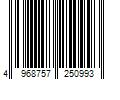 4 968757 250993